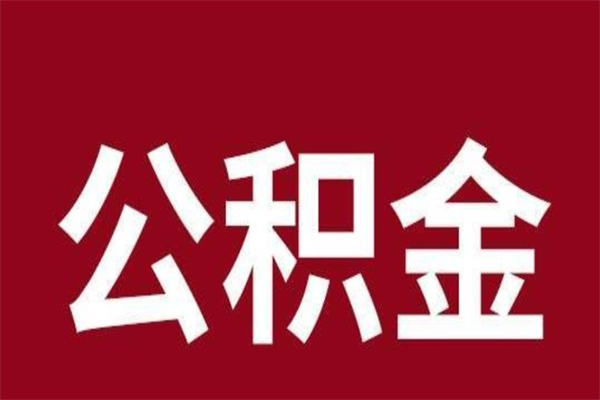 公积金